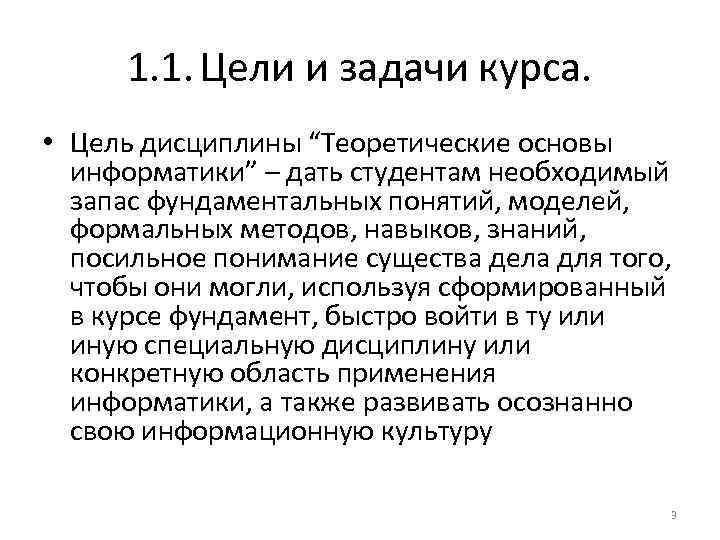 1.1. Цели и задачи курса.

• Цель дисциплины “Теоретические основы информатики” – дать студентам необходимый запас фундаментальных понятий, моделей, формальных методов, навыков, знаний, посильное понимание существа дела для того, чтобы они могли, используя сформированный в курсе фундамент, быстро войти в ту или иную специальную дисциплину или конкретную область применения информатики, а также развивать осознанно свою информационную культуру

3